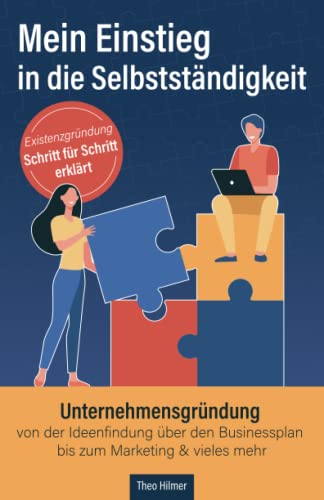 Mein Einstieg in die Selbstständigkeit

Existenzgründung
Schritt für Schritt erklärt

Unternehmensgründung
von der Ideenfindung über den Businessplan bis zum Marketing & vieles mehr

Theo Hilmer